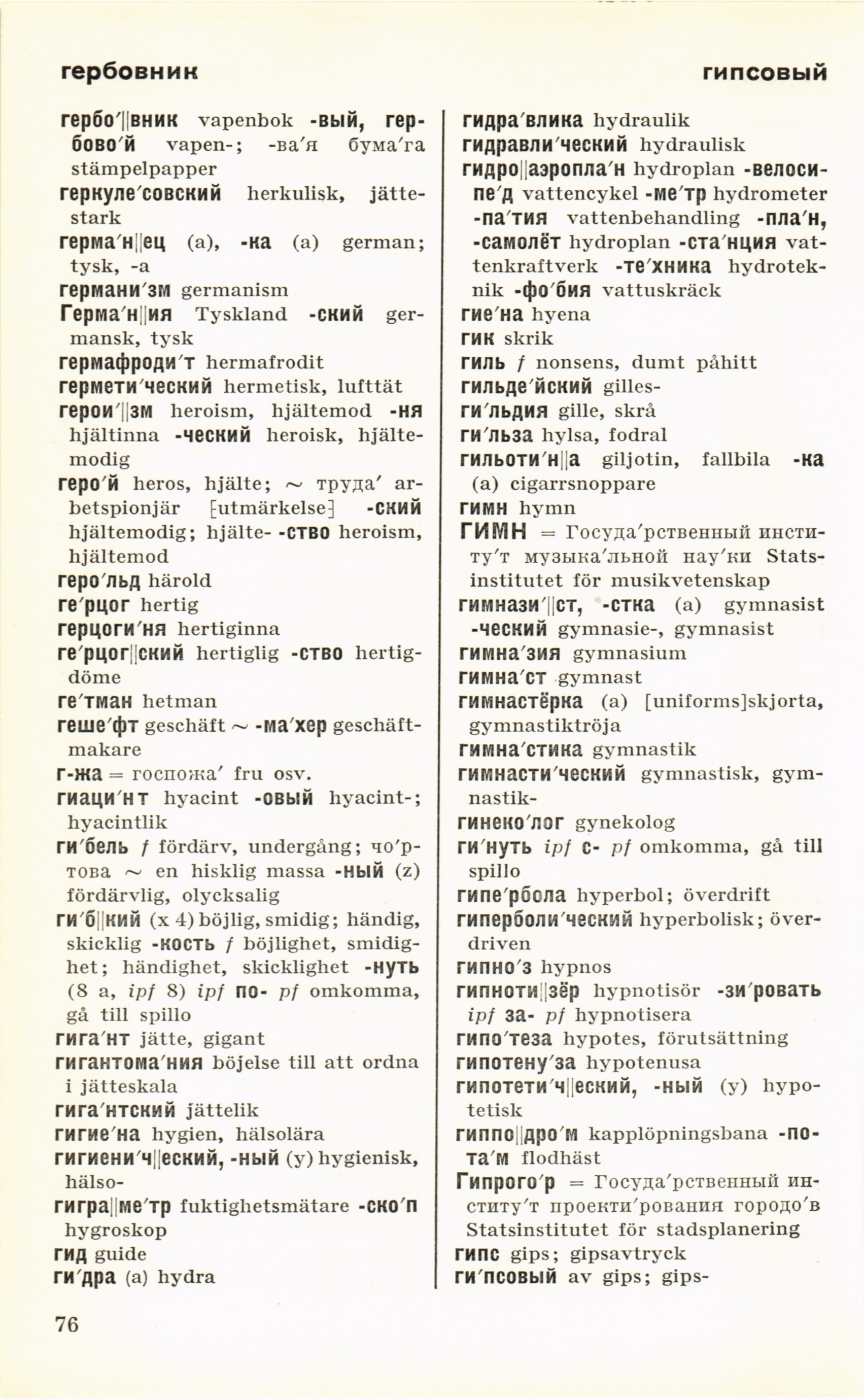 гербовник гипсовый

гербо′||вник vapenbok -вый, гербово′й vapen-; -ва′я бума′га stämpelpapper
геркуле′совский herkulisk, jättestark
герма′н||ец (a), -ка (a) german; tysk, -a
германи′зм germanism
Герма′н||ия Tyskland -ский germansk, tysk
гермафроди′т hermafrodit
гермети′ческий hermetisk, lufttät
герои′||зм heroism, hjältemod -ня hjältinna -ческий heroisk, hjältemodig
геро′й heros, hjälte; ~ труда′ arbetspionjär [utmärkelse] -ский hjältemodig; hjälte- -ство heroism, hjältemod
геро′льд härold
ге′рцог hertig
герцоги′ня hertiginna
ге′рцог||ский hertiglig -ство hertigdöme
ге′тман hetman
геше′фт geschäft ~ -ма′хер geschäftmakare
г-жа = госпожа′ fru osv.
гиаци′нт hyacint -овый hyacint-; hyacintlik
ги′бель f fördärv, undergång; чо′ртова ~ en hisklig massa -ный (z) fördärvlig, olycksalig
ги′б||кий (x 4) böjlig, smidig; händig, skicklig -кость f böjlighet, smidighet; händighet, skicklighet -нуть (8 a, ipf 8) ipf по- pf omkomma, gå till spillo
гига′нт jätte, gigant
гигантома′ния böjelse till att ordna i jätteskala
гига′нтский jättelik
гигие′на hygien, hälsolära
гигиени′ч||еский, -ный (y) hygienisk, hälso-
гигра||ме′тр fuktighetsmätare -ско′п hygroskop
гид guide
ги′дра (a) hydra

гидра′влика hydraulik
гидравли′ческий hydraulisk
гидро||аэропла′н hydroplan -велосипе′д vattencykel -ме′тр hydrometer -па′тия vattenbehandling -пла′н, -самолёт hydroplan -ста′нция vattenkraftverk -те′хника hydroteknik -фо′бия vattuskräck
гие′на hyena
гик skrik
гиль f nonsens, dumt påhitt
гильде′йский gilles-
ги′льдия gille, skrå
ги′льза hylsa, fodral
гильоти′н||а giljotin, fallbila -ка (a) cigarrsnoppare
гимн hymn
ГИМН = Госуда′рственный институ′т музыка′льной нау′ки Statsinstitutet för musikvetenskap
гимнази′||ст, -стка (a) gymnasist -ческий gymnasie-, gymnasist
гимна′зия gymnasium
гимна′ст gymnast
гимнастёрка (a) [uniforms]skjorta, gymnastiktröja
гимна′стика gymnastik
гимнасти′ческий gymnastisk, gymnastik-
гинеко′лог gynekolog
ги′нуть ipf с- pf omkomma, gå till spillo
гипе′рбола hyperbol; överdrift
гиперболи′ческий hyperbolisk; överdriven
гипно′з hypnos
гипноти||зёр hypnotisör -зи′ровать ipf за- pf hypnotisera
гипо′теза hypotes, förutsättning
гипотену′за hypotenusa
гипотети′ч||еский, -ный (y) hypotetisk
гиппо||дро′м kapplöpningsbana -пота′м flodhäst
Гипрого′р = Госуда′рственный институ′т проекти′рования городо′в Statsinstitutet för stadsplanering
гипс gips; gipsavtryck
ги′псовый av gips; gips-

76